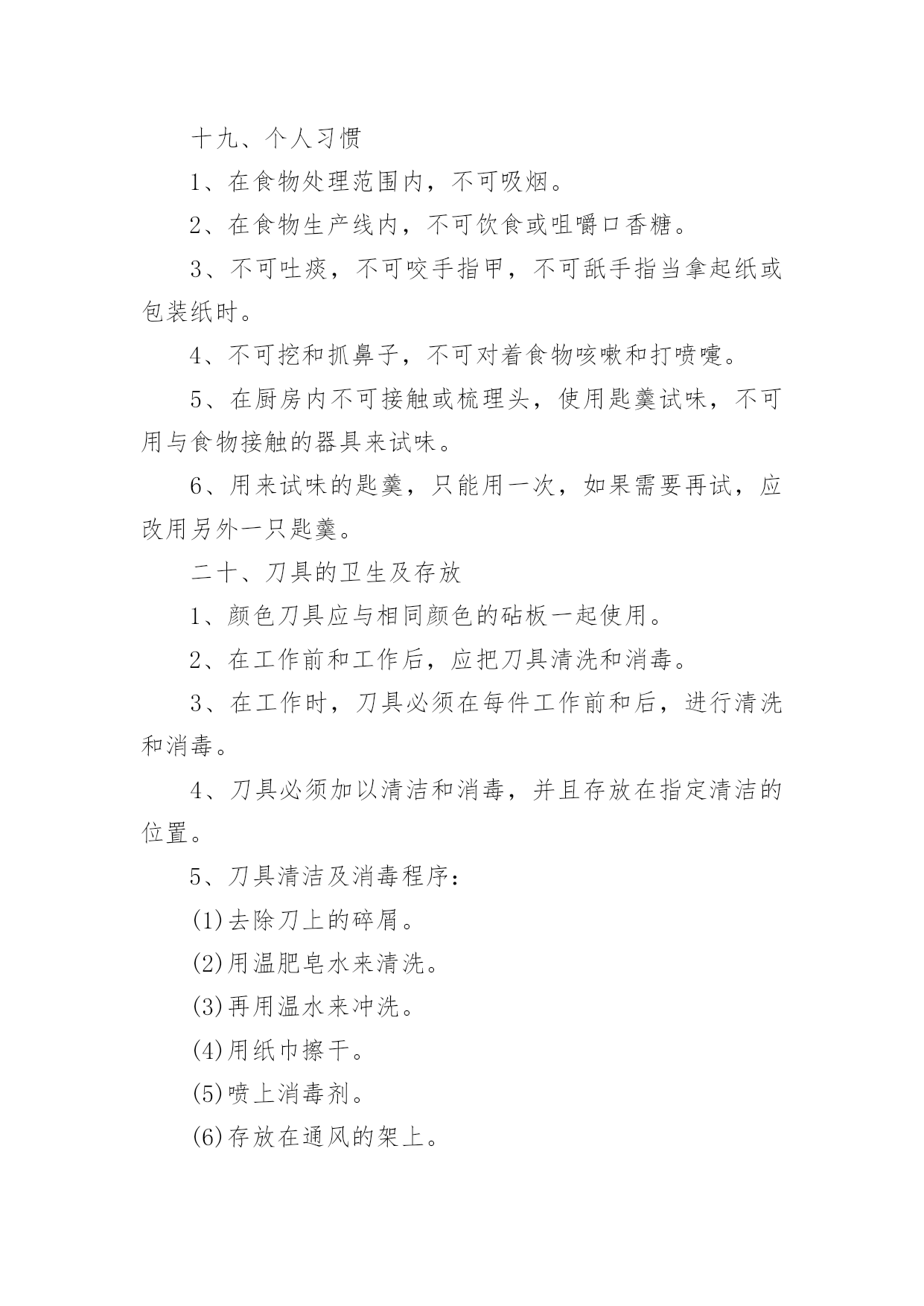 十九、个人习惯

1、在食物处理范围内，不可吸烟。

2、在食物生产线内，不可饮食或咀嚼口香糖。

3、不可吐痰，不可咬手指甲，不可舐手指当拿起纸或包装纸时。

4、不可挖和抓鼻子，不可对着食物咳嗽和打喷嚏。

5、在厨房内不可接触或梳理头，使用匙羹试味，不可用与食物接触的器具来试味。

6、用来试味的匙羹，只能用一次，如果需要再试，应改用另外一只匙羹。

二十、刀具的卫生及存放

1、颜色刀具应与相同颜色的砧板一起使用。

2、在工作前和工作后，应把刀具清洗和消毒。

3、在工作时，刀具必须在每件工作前和后，进行清洗和消毒。

4、刀具必须加以清洁和消毒，并且存放在指定清洁的位置。

5、刀具清洁及消毒程序：

(1)去除刀上的碎屑。

(2)用温肥皂水来清洗。

(3)再用温水来冲洗。

(4)用纸巾擦干。

(5)喷上消毒剂。

(6)存放在通风的架上。